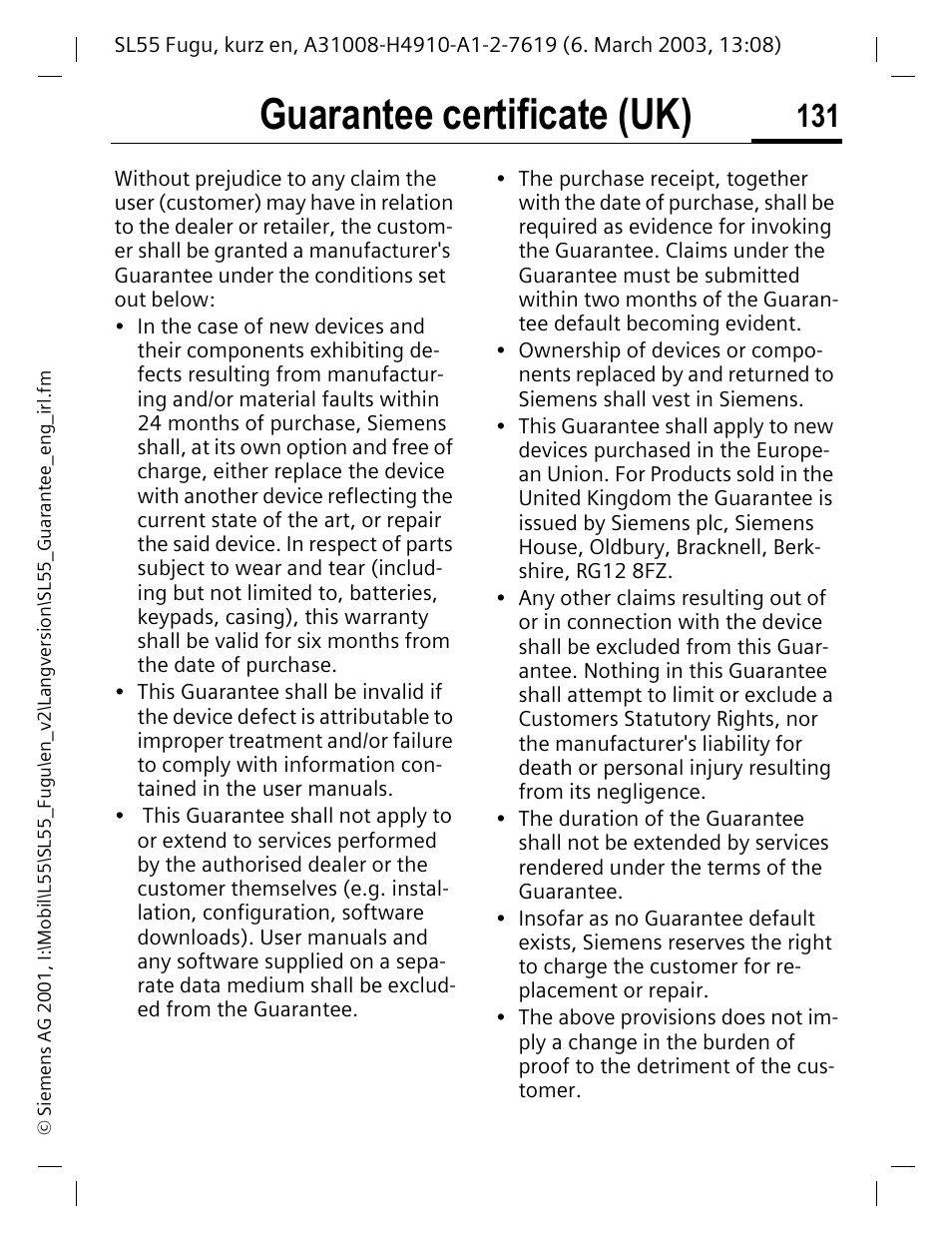 SL55 Fugu, kurz en, A31008-H4910-A1-2-7619 (6. March 2003, 13:08)

Guarantee certificate (UK)

131

Without prejudice to any claim the user (customer) may have in relation to the dealer or retailer, the customer shall be granted a manufacturer's Guarantee under the conditions set out below:

• In the case of new devices and their components exhibiting defects resulting from manufacturing and/or material faults within 24 months of purchase, Siemens shall, at its own option and free of charge, either replace the device with another device reflecting the current state of the art, or repair the said device. In respect of parts subject to wear and tear (including but not limited to, batteries, keypads, casing), this warranty shall be valid for six months from the date of purchase.

• This Guarantee shall be invalid if the device defect is attributable to improper treatment and/or failure to comply with information contained in the user manuals.

• This Guarantee shall not apply to or extend to services performed by the authorised dealer or the customer themselves (e.g. installation, configuration, software downloads). User manuals and any software supplied on a separate data medium shall be excluded from the Guarantee.

• The purchase receipt, together with the date of purchase, shall be required as evidence for invoking the Guarantee. Claims under the Guarantee must be submitted within two months of the Guarantee default becoming evident.

• Ownership of devices or components replaced by and returned to Siemens shall vest in Siemens.

• This Guarantee shall apply to new devices purchased in the European Union. For Products sold in the United Kingdom the Guarantee is issued by Siemens plc, Siemens House, Oldbury, Bracknell, Berkshire, RG12 8FZ.

• Any other claims resulting out of or in connection with the device shall be excluded from this Guarantee. Nothing in this Guarantee shall attempt to limit or exclude a Customers Statutory Rights, nor the manufacturer's liability for death or personal injury resulting from its negligence.

• The duration of the Guarantee shall not be extended by services rendered under the terms of the Guarantee.

• Insofar as no Guarantee default exists, Siemens reserves the right to charge the customer for replacement or repair.

• The above provisions does not imply a change in the burden of proof to the detriment of the customer.

© Siemens AG 2001, I:\Mobil\L55\SL55_Fugu\en_v2\Langversion\SL55_Guarantee_eng_irl.fm